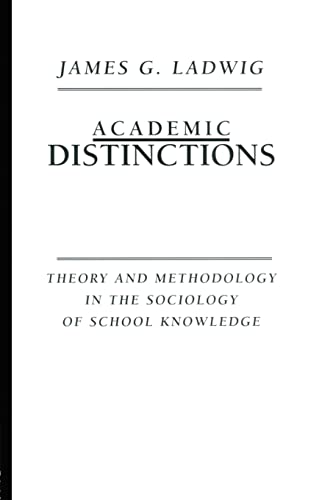 JAMES G. LADWIG

ACADEMIC
DISTINCTIONS

THEORY AND METHODOLOGY
IN THE SOCIOLOGY
OF SCHOOL KNOWLEDGE